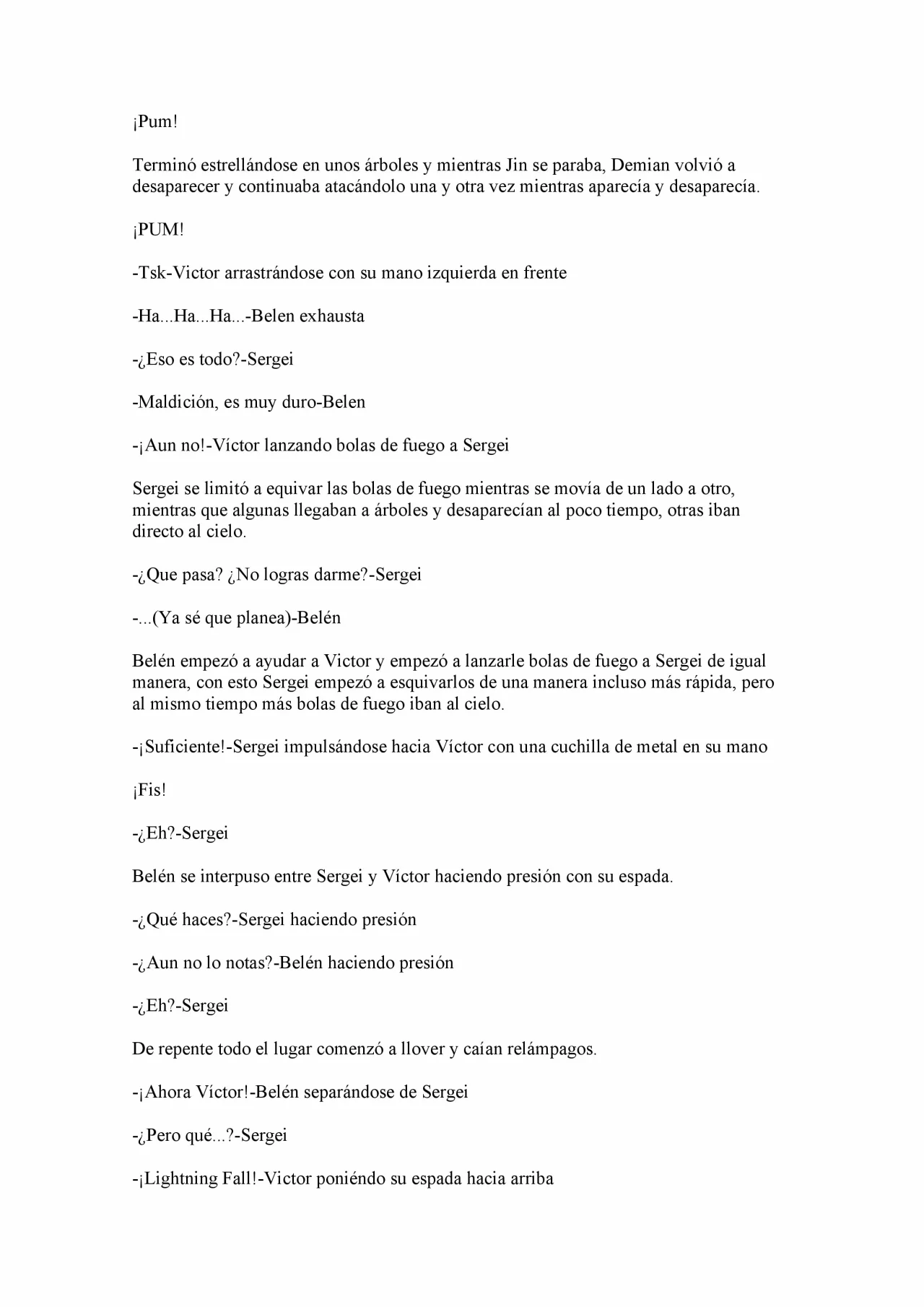 ¡Pum!

Terminó estrellándose en unos árboles y mientras Jin se paraba, Demian volvió a desaparecer y continuaba atacándolo una y otra vez mientras aparecía y desaparecía.

¡PUM!

-Tsk-Victor arrastrándose con su mano izquierda en frente

-Ha...Ha...Ha...-Belen exhausta

-¿Eso es todo?-Sergei

-Maldición, es muy duro-Belen

-¡Aun no!-Víctor lanzando bolas de fuego a Sergei

Sergei se limitó a equivar las bolas de fuego mientras se movía de un lado a otro, mientras que algunas llegaban a árboles y desaparecían al poco tiempo, otras iban directo al cielo.

-¿Que pasa? ¿No logras darme?-Sergei

-...(Ya sé que planea)-Belén

Belén empezó a ayudar a Victor y empezó a lanzarle bolas de fuego a Sergei de igual manera, con esto Sergei empezó a esquivarlos de una manera incluso más rápida, pero al mismo tiempo más bolas de fuego iban al cielo.

-¡Suficiente!-Sergei impulsándose hacia Víctor con una cuchilla de metal en su mano

¡Fis!

-¿Eh?-Sergei

Belén se interpuso entre Sergei y Víctor haciendo presión con su espada.

-¿Qué haces?-Sergei haciendo presión

-¿Aun no lo notas?-Belén haciendo presión

-¿Eh?-Sergei

De repente todo el lugar comenzó a llover y caían relámpagos.

-¡Ahora Víctor!-Belén separándose de Sergei

-¿Pero qué...?-Sergei

-¡Lightning Fall!-Victor poniéndo su espada hacia arriba